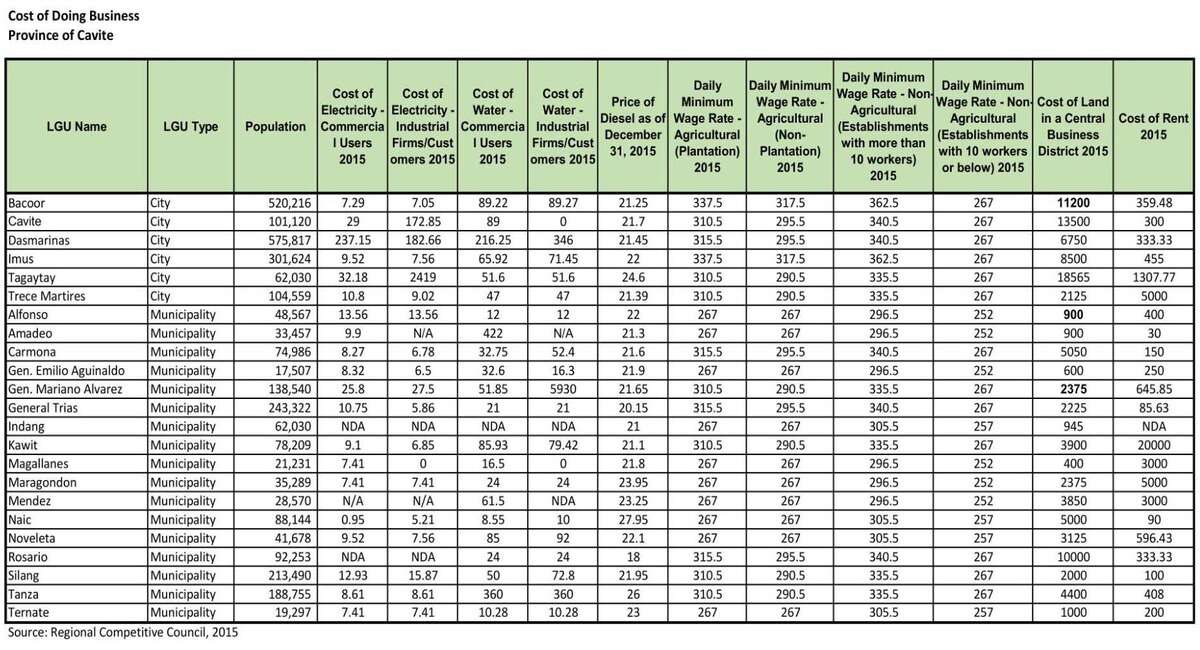 Cost of Doing Business
Province of Cavite

| LGU Name | LGU Type | Population | Cost of Electricity - Commercial Users 2015 | Cost of Electricity - Industrial Firms/Customers 2015 | Cost of Water - Commercial Users 2015 | Cost of Water - Industrial Firms/Customers 2015 | Price of Diesel as of December 31, 2015 | Daily Minimum Wage Rate - Agricultural (Plantation) 2015 | Daily Minimum Wage Rate - Agricultural (Non-Plantation) 2015 | Daily Minimum Wage Rate - Non-Agricultural (Establishments with more than 10 workers) 2015 | Daily Minimum Wage Rate - Non-Agricultural (Establishments with 10 workers or below) 2015 | Cost of Land in a Central Business District 2015 | Cost of Rent 2015 |
|---|---|---|---|---|---|---|---|---|---|---|---|---|---|
| Bacoor | City | 520,216 | 7.29 | 7.05 | 89.22 | 89.27 | 21.25 | 337.5 | 317.5 | 362.5 | 267 | 11200 | 359.48 |
| Cavite | City | 101,120 | 29 | 172.85 | 89 | 0 | 21.7 | 310.5 | 295.5 | 340.5 | 267 | 13500 | 300 |
| Dasmarinas | City | 575,817 | 237.15 | 182.66 | 216.25 | 346 | 21.45 | 315.5 | 295.5 | 340.5 | 267 | 6750 | 333.33 |
| Imus | City | 301,624 | 9.52 | 7.56 | 65.92 | 71.45 | 22 | 337.5 | 317.5 | 362.5 | 267 | 8500 | 455 |
| Tagaytay | City | 62,030 | 32.18 | 2419 | 51.6 | 51.6 | 24.6 | 310.5 | 290.5 | 335.5 | 267 | 18565 | 1307.77 |
| Trece Martires | City | 104,559 | 10.8 | 9.02 | 47 | 47 | 21.39 | 310.5 | 290.5 | 335.5 | 267 | 2125 | 5000 |
| Alfonso | Municipality | 48,567 | 13.56 | 13.56 | 12 | 12 | 22 | 267 | 267 | 296.5 | 252 | 900 | 400 |
| Amadeo | Municipality | 33,457 | 9.9 | N/A | 422 | N/A | 21.3 | 267 | 267 | 296.5 | 252 | 900 | 30 |
| Carmona | Municipality | 74,986 | 8.27 | 6.78 | 32.75 | 52.4 | 21.6 | 315.5 | 295.5 | 340.5 | 267 | 5050 | 150 |
| Gen. Emilio Aguinaldo | Municipality | 17,507 | 8.32 | 6.5 | 32.6 | 16.3 | 21.9 | 267 | 267 | 296.5 | 252 | 600 | 250 |
| Gen. Mariano Alvarez | Municipality | 138,540 | 25.8 | 27.5 | 51.85 | 5930 | 21.65 | 310.5 | 290.5 | 335.5 | 267 | 2375 | 645.85 |
| General Trias | Municipality | 243,322 | 10.75 | 5.86 | 21 | 21 | 20.15 | 315.5 | 295.5 | 340.5 | 267 | 2225 | 85.63 |
| Indang | Municipality | 62,030 | NDA | NDA | NDA | NDA | 21 | 267 | 267 | 305.5 | 257 | 945 | NDA |
| Kawit | Municipality | 78,209 | 9.1 | 6.85 | 85.93 | 79.42 | 21.1 | 310.5 | 290.5 | 335.5 | 267 | 3900 | 20000 |
| Magallanes | Municipality | 21,231 | 7.41 | 0 | 16.5 | 0 | 21.8 | 267 | 267 | 296.5 | 252 | 400 | 3000 |
| Maragondon | Municipality | 35,289 | 7.41 | 7.41 | 24 | 24 | 23.95 | 267 | 267 | 296.5 | 252 | 2375 | 5000 |
| Mendez | Municipality | 28,570 | N/A | N/A | 61.5 | NDA | 23.25 | 267 | 267 | 296.5 | 252 | 3850 | 3000 |
| Naic | Municipality | 88,144 | 0.95 | 5.21 | 8.55 | 10 | 27.95 | 267 | 267 | 305.5 | 257 | 5000 | 90 |
| Noveleta | Municipality | 41,678 | 9.52 | 7.56 | 85 | 92 | 22.1 | 267 | 267 | 305.5 | 257 | 3125 | 596.43 |
| Rosario | Municipality | 92,253 | NDA | NDA | 24 | 24 | 18 | 315.5 | 295.5 | 340.5 | 267 | 10000 | 333.33 |
| Silang | Municipality | 213,490 | 12.93 | 15.87 | 50 | 72.8 | 21.95 | 310.5 | 290.5 | 335.5 | 267 | 2000 | 100 |
| Tanza | Municipality | 188,755 | 8.61 | 8.61 | 360 | 360 | 26 | 310.5 | 290.5 | 335.5 | 267 | 4400 | 408 |
| Ternate | Municipality | 19,297 | 7.41 | 7.41 | 10.28 | 10.28 | 23 | 267 | 267 | 305.5 | 257 | 1000 | 200 |

Source: Regional Competitive Council, 2015